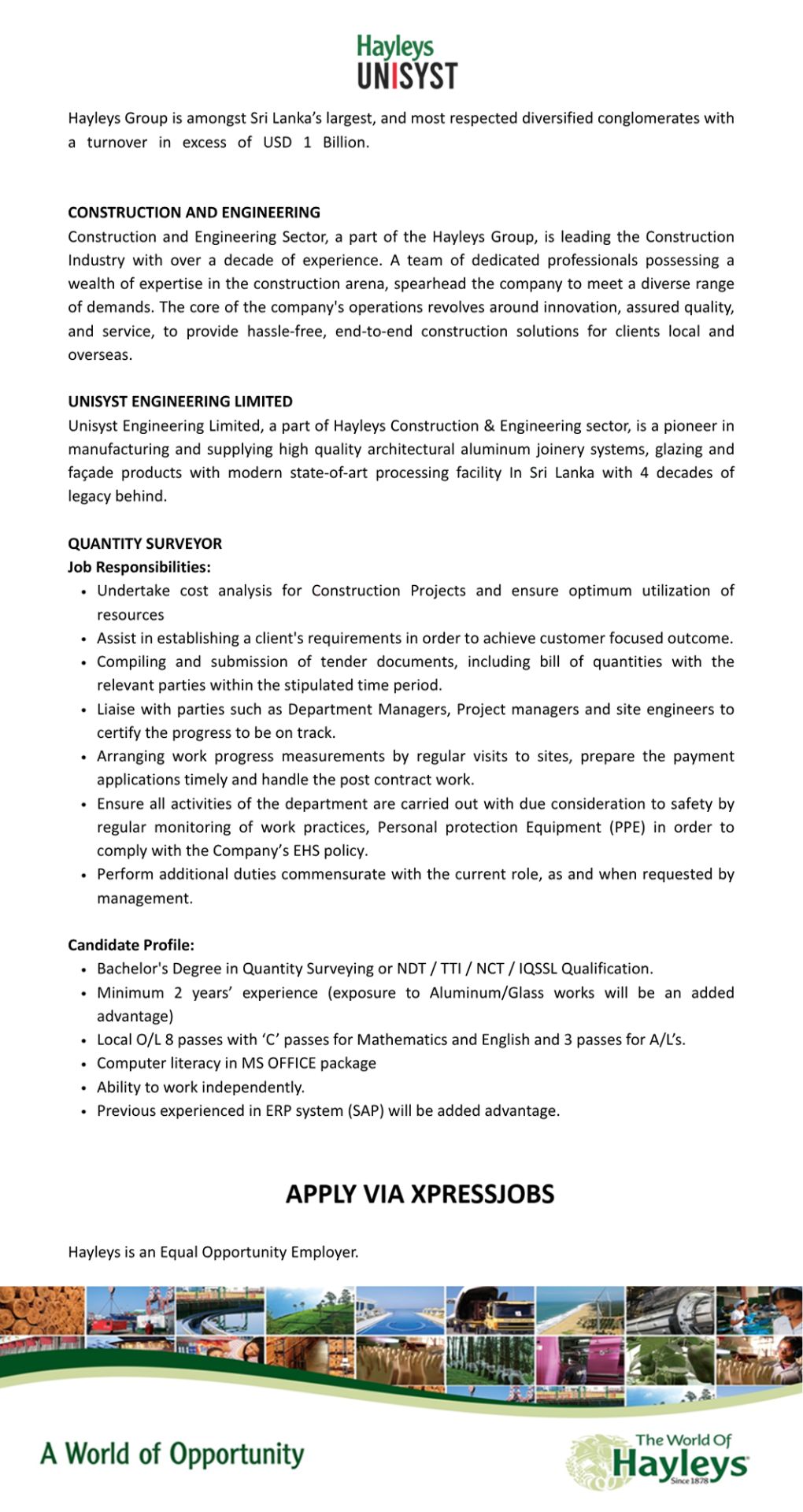 Hayleys
UNISYST

Hayleys Group is amongst Sri Lanka's largest, and most respected diversified conglomerates with a turnover in excess of USD 1 Billion.

CONSTRUCTION AND ENGINEERING
Construction and Engineering Sector, a part of the Hayleys Group, is leading the Construction Industry with over a decade of experience. A team of dedicated professionals possessing a wealth of expertise in the construction arena, spearhead the company to meet a diverse range of demands. The core of the company's operations revolves around innovation, assured quality, and service, to provide hassle-free, end-to-end construction solutions for clients local and overseas.

UNISYST ENGINEERING LIMITED
Unisyst Engineering Limited, a part of Hayleys Construction & Engineering sector, is a pioneer in manufacturing and supplying high quality architectural aluminum joinery systems, glazing and façade products with modern state-of-art processing facility In Sri Lanka with 4 decades of legacy behind.

QUANTITY SURVEYOR
Job Responsibilities:
• Undertake cost analysis for Construction Projects and ensure optimum utilization of resources
• Assist in establishing a client's requirements in order to achieve customer focused outcome.
• Compiling and submission of tender documents, including bill of quantities with the relevant parties within the stipulated time period.
• Liaise with parties such as Department Managers, Project managers and site engineers to certify the progress to be on track.
• Arranging work progress measurements by regular visits to sites, prepare the payment applications timely and handle the post contract work.
• Ensure all activities of the department are carried out with due consideration to safety by regular monitoring of work practices, Personal protection Equipment (PPE) in order to comply with the Company's EHS policy.
• Perform additional duties commensurate with the current role, as and when requested by management.

Candidate Profile:
• Bachelor's Degree in Quantity Surveying or NDT / TTI / NCT / IQSSL Qualification.
• Minimum 2 years' experience (exposure to Aluminum/Glass works will be an added advantage)
• Local O/L 8 passes with 'C' passes for Mathematics and English and 3 passes for A/L's.
• Computer literacy in MS OFFICE package
• Ability to work independently.
• Previous experienced in ERP system (SAP) will be added advantage.

APPLY VIA XPRESSJOBS

Hayleys is an Equal Opportunity Employer.

A World of Opportunity

The World Of
Hayleys
Since 1878